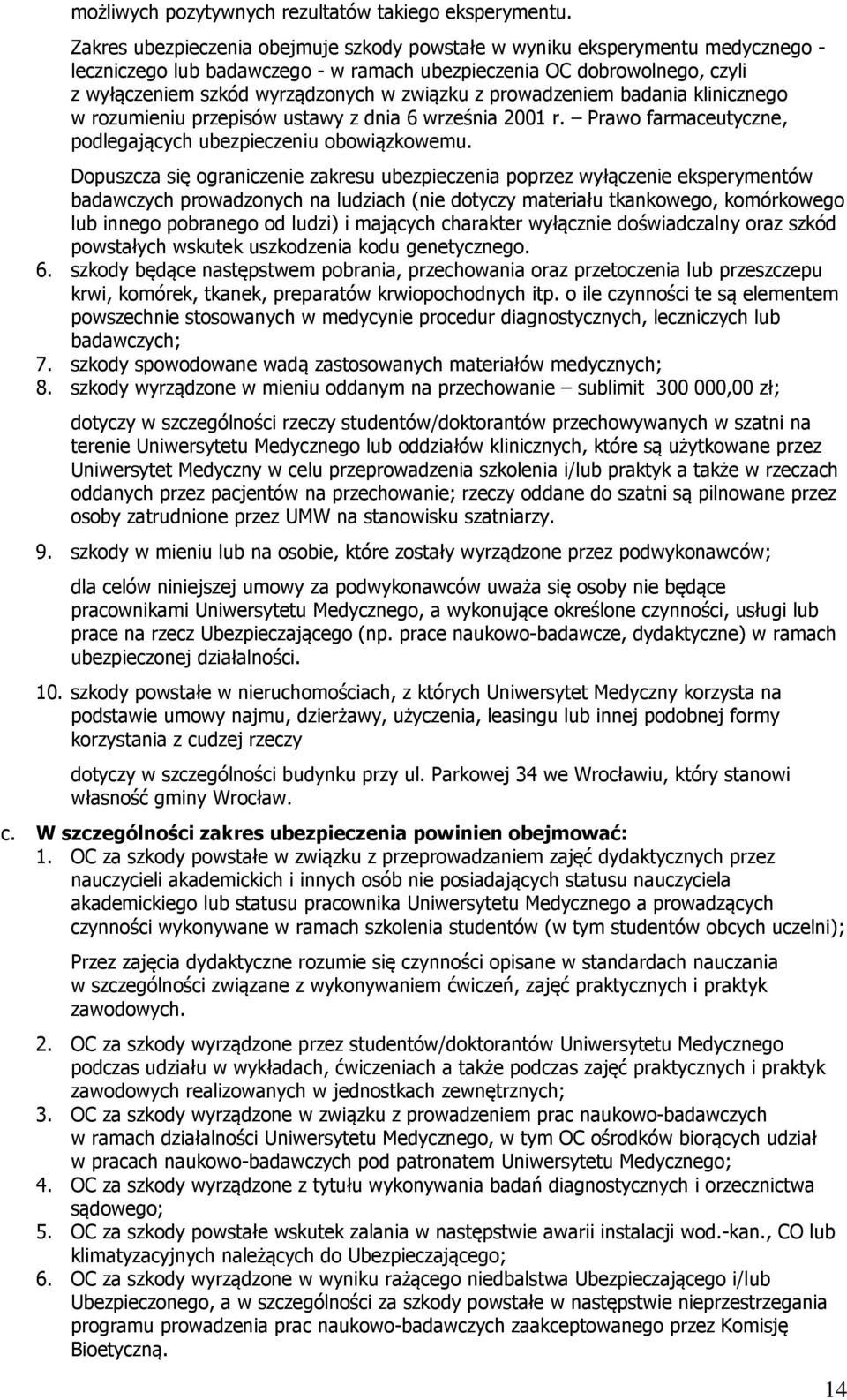 możliwych pozytywnych rezultatów takiego eksperymentu.

Zakres ubezpieczenia obejmuje szkody powstałe w wyniku eksperymentu medycznego - leczniczego lub badawczego - w ramach ubezpieczenia OC dobrowolnego, czyli z wyłączeniem szkód wyrządzonych w związku z prowadzeniem badania klinicznego w rozumieniu przepisów ustawy z dnia 6 września 2001 r. – Prawo farmaceutyczne, podlegających ubezpieczeniu obowiązkowemu.

Dopuszcza się ograniczenie zakresu ubezpieczenia poprzez wyłączenie eksperymentów badawczych prowadzonych na ludziach (nie dotyczy materiału tkankowego, komórkowego lub innego pobranego od ludzi) i mających charakter wyłącznie doświadczalny oraz szkód powstałych wskutek uszkodzenia kodu genetycznego.

6. szkody będące następstwem pobrania, przechowania oraz przetoczenia lub przeszczepu krwi, komórek, tkanek, preparatów krwiopochodnych itp. o ile czynności te są elementem powszechnie stosowanych w medycynie procedur diagnostycznych, leczniczych lub badawczych;
7. szkody spowodowane wadą zastosowanych materiałów medycznych;
8. szkody wyrządzone w mieniu oddanym na przechowanie – sublimit 300 000,00 zł;

dotyczy w szczególności rzeczy studentów/doktorantów przechowywanych w szatni na terenie Uniwersytetu Medycznego lub oddziałów klinicznych, które są użytkowane przez Uniwersytet Medyczny w celu przeprowadzenia szkolenia i/lub praktyk a także w rzeczach oddanych przez pacjentów na przechowanie; rzeczy oddane do szatni są pilnowane przez osoby zatrudnione przez UMW na stanowisku szatniarzy.

9. szkody w mieniu lub na osobie, które zostały wyrządzone przez podwykonawców;

dla celów niniejszej umowy za podwykonawców uważa się osoby nie będące pracownikami Uniwersytetu Medycznego, a wykonujące określone czynności, usługi lub prace na rzecz Ubezpieczającego (np. prace naukowo-badawcze, dydaktyczne) w ramach ubezpieczonej działalności.

10. szkody powstałe w nieruchomościach, z których Uniwersytet Medyczny korzysta na podstawie umowy najmu, dzierżawy, użyczenia, leasingu lub innej podobnej formy korzystania z cudzej rzeczy

dotyczy w szczególności budynku przy ul. Parkowej 34 we Wrocławiu, który stanowi własność gminy Wrocław.

c. W szczególności zakres ubezpieczenia powinien obejmować:
1. OC za szkody powstałe w związku z przeprowadzaniem zajęć dydaktycznych przez nauczycieli akademickich i innych osób nie posiadających statusu nauczyciela akademickiego lub statusu pracownika Uniwersytetu Medycznego a prowadzących czynności wykonywane w ramach szkolenia studentów (w tym studentów obcych uczelni);

Przez zajęcia dydaktyczne rozumie się czynności opisane w standardach nauczania w szczególności związane z wykonywaniem ćwiczeń, zajęć praktycznych i praktyk zawodowych.

2. OC za szkody wyrządzone przez studentów/doktorantów Uniwersytetu Medycznego podczas udziału w wykładach, ćwiczeniach a także podczas zajęć praktycznych i praktyk zawodowych realizowanych w jednostkach zewnętrznych;
3. OC za szkody wyrządzone w związku z prowadzeniem prac naukowo-badawczych w ramach działalności Uniwersytetu Medycznego, w tym OC ośrodków biorących udział w pracach naukowo-badawczych pod patronatem Uniwersytetu Medycznego;
4. OC za szkody wyrządzone z tytułu wykonywania badań diagnostycznych i orzecznictwa sądowego;
5. OC za szkody powstałe wskutek zalania w następstwie awarii instalacji wod.-kan., CO lub klimatyzacyjnych należących do Ubezpieczającego;
6. OC za szkody wyrządzone w wyniku rażącego niedbalstwa Ubezpieczającego i/lub Ubezpieczonego, a w szczególności za szkody powstałe w następstwie nieprzestrzegania programu prowadzenia prac naukowo-badawczych zaakceptowanego przez Komisję Bioetyczną.

14